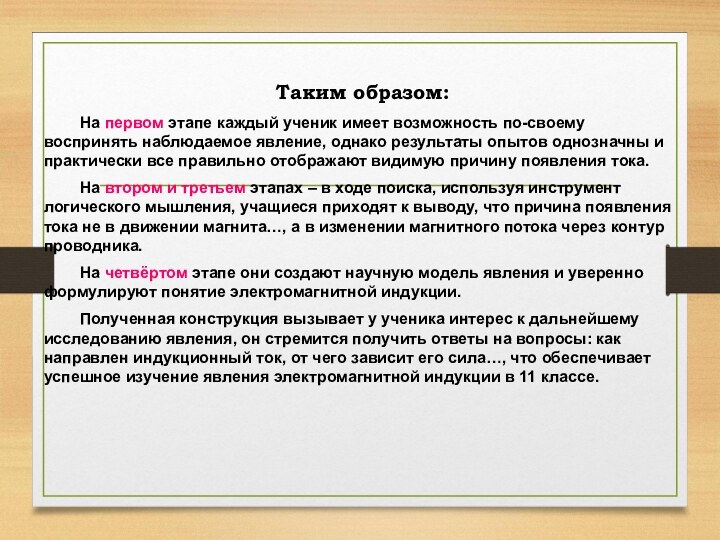 Таким образом:

На первом этапе каждый ученик имеет возможность по-своему воспринять наблюдаемое явление, однако результаты опытов однозначны и практически все правильно отображают видимую причину появления тока.

На втором и третьем этапах – в ходе поиска, используя инструмент логического мышления, учащиеся приходят к выводу, что причина появления тока не в движении магнита…, а в изменении магнитного потока через контур проводника.

На четвёртом этапе они создают научную модель явления и уверенно формулируют понятие электромагнитной индукции.

Полученная конструкция вызывает у ученика интерес к дальнейшему исследованию явления, он стремится получить ответы на вопросы: как направлен индукционный ток, от чего зависит его сила…, что обеспечивает успешное изучение явления электромагнитной индукции в 11 классе.